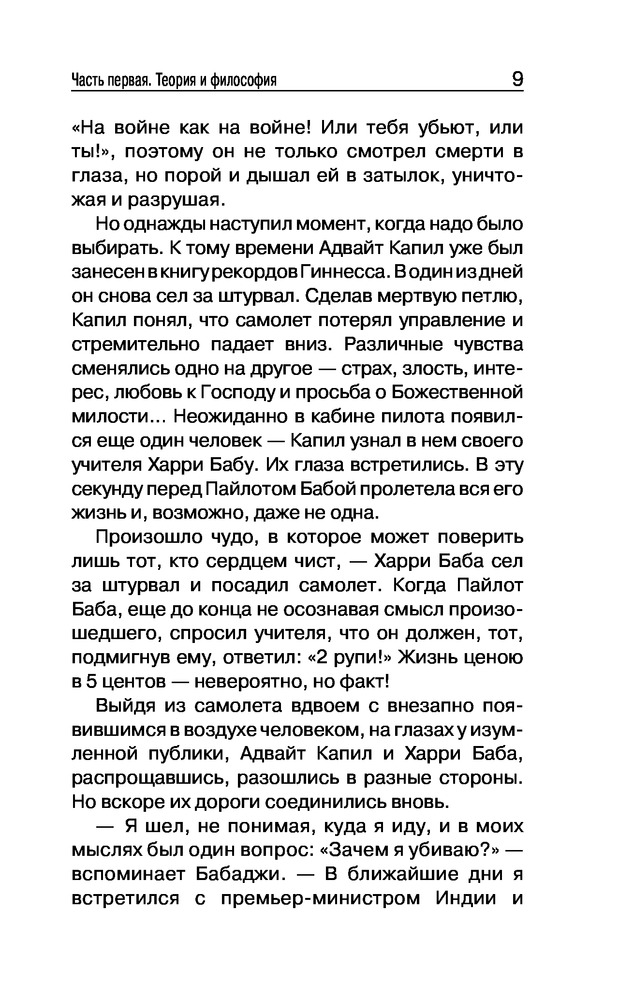 Часть первая. Теория и философия 9

«На войне как на войне! Или тебя убьют, или ты!», поэтому он не только смотрел смерти в глаза, но порой и дышал ей в затылок, уничтожая и разрушая.

Но однажды наступил момент, когда надо было выбирать. К тому времени Адвайт Капил уже был занесен в книгу рекордов Гиннесса. В один из дней он снова сел за штурвал. Сделав мертвую петлю, Капил понял, что самолет потерял управление и стремительно падает вниз. Различные чувства сменялись одно на другое — страх, злость, интерес, любовь к Господу и просьба о Божественной милости... Неожиданно в кабине пилота появился еще один человек — Капил узнал в нем своего учителя Харри Бабу. Их глаза встретились. В эту секунду перед Пайлотом Бабой пролетела вся его жизнь и, возможно, даже не одна.

Произошло чудо, в которое может поверить лишь тот, кто сердцем чист, — Харри Баба сел за штурвал и посадил самолет. Когда Пайлот Баба, еще до конца не осознавая смысл произошедшего, спросил учителя, что он должен, тот, подмигнув ему, ответил: «2 рупи!» Жизнь ценою в 5 центов — невероятно, но факт!

Выйдя из самолета вдвоем с внезапно появившимся в воздухе человеком, на глазах у изумленной публики, Адвайт Капил и Харри Баба, распрощавшись, разошлись в разные стороны. Но вскоре их дороги соединились вновь.

— Я шел, не понимая, куда я иду, и в моих мыслях был один вопрос: «Зачем я убиваю?» — вспоминает Бабаджи. — В ближайшие дни я встретился с премьер-министром Индии и